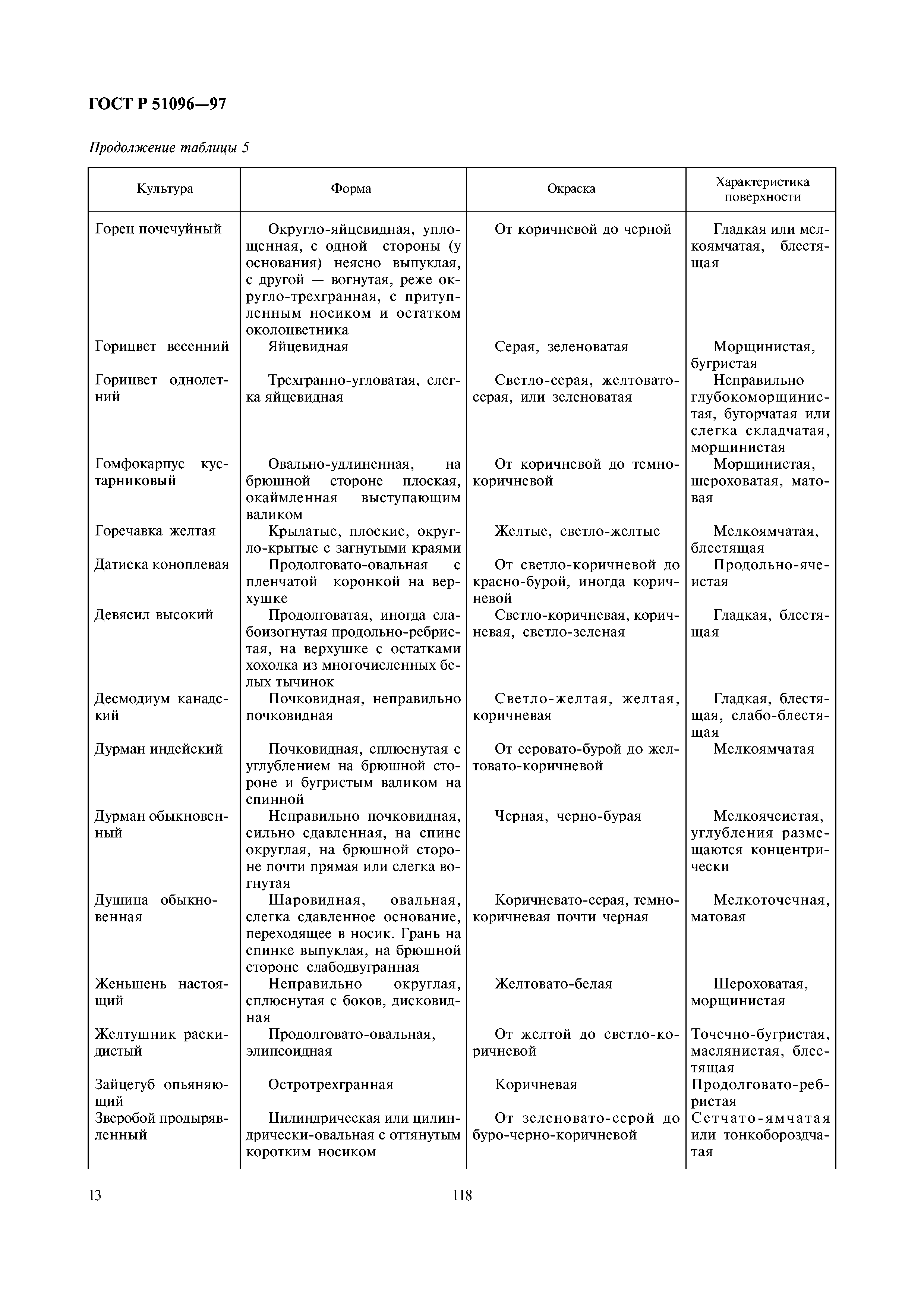 ГОСТ Р 51096—97

Продолжение таблицы 5

| Культура | Форма | Окраска | Характеристика поверхности |
|---|---|---|---|
| Горец почечуйный | Округло-яйцевидная, уплощенная, с одной стороны (у основания) неясно выпуклая, с другой — вогнутая, реже округло-трехгранная, с притупленным носиком и остатком околоцветника | От коричневой до черной | Гладкая или мелкоямчатая, блестящая |
| Горицвет весенний | Яйцевидная | Серая, зеленоватая | Морщинистая, бугристая |
| Горицвет однолетний | Трехгранно-угловатая, слегка яйцевидная | Светло-серая, желтовато-серая, или зеленоватая | Неправильно глубокоморщинистая, бугорчатая или слегка складчатая, морщинистая |
| Гомфокарпус кустарниковый | Овально-удлиненная, на брюшной стороне плоская, окаймленная выступающим валиком | От коричневой до темно-коричневой | Морщинистая, шероховатая, матовая |
| Горечавка желтая | Крылатые, плоские, округло-крытые с загнутыми краями | Желтые, светло-желтые | Мелкоямчатая, блестящая |
| Датиска коноплевая | Продолговато-овальная с пленчатой коронкой на верхушке | От светло-коричневой до красно-бурой, иногда коричневой | Продольно-ячеистая |
| Девясил высокий | Продолговатая, иногда слабоизогнутая продольно-ребристая, на верхушке с остатками хохолка из многочисленных белых тычинок | Светло-коричневая, коричневая, светло-зеленая | Гладкая, блестящая |
| Десмодиум канадский | Почковидная, неправильно почковидная | Светло-желтая, желтая, коричневая | Гладкая, блестящая, слабо-блестящая |
| Дурман индейский | Почковидная, сплюснутая с углублением на брюшной стороне и бугристым валиком на спинной | От серовато-бурой до желтовато-коричневой | Мелкоямчатая |
| Дурман обыкновенный | Неправильно почковидная, сильно сдавленная, на спине округлая, на брюшной стороне почти прямая или слегка вогнутая | Черная, черно-бурая | Мелкоячеистая, углубления размещаются концентрически |
| Душица обыкновенная | Шаровидная, овальная, слегка сдавленное основание, переходящее в носик. Грань на спинке выпуклая, на брюшной стороне слабодвугранная | Коричневато-серая, темно-коричневая почти черная | Мелкоточечная, матовая |
| Женьшень настоящий | Неправильно округлая, сплюснутая с боков, дисковидная | Желтовато-белая | Шероховатая, морщинистая |
| Желтушник раскидистый | Продолговато-овальная, элипсоидная | От желтой до светло-коричневой | Точечно-бугристая, маслянистая, блестящая |
| Зайцегуб опьяняющий | Остротрехгранная | Коричневая | Продолговато-ребристая |
| Зверобой продырявленный | Цилиндрическая или цилиндрически-овальная с оттянутым коротким носиком | От зеленовато-серой до буро-черно-коричневой | Сетчато-ямчатая или тонкобороздчатая |

13 118